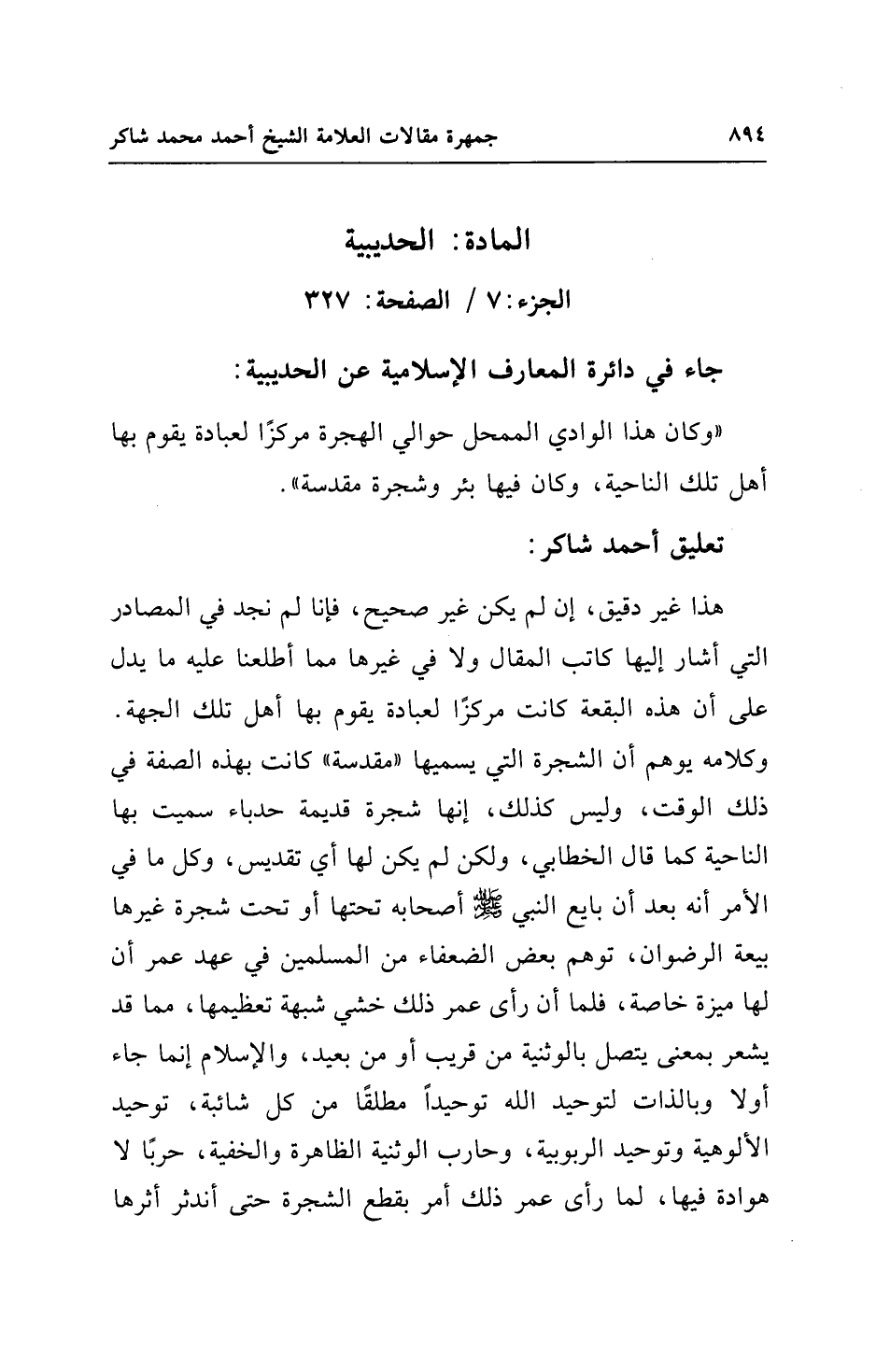 ٨٩٤ جمهرة مقالات العلامة الشيخ أحمد محمد شاكر

المادة: الحديبية

الجزء: ٧ / الصفحة: ٣٢٧

جاء في دائرة المعارف الإسلامية عن الحديبية:

«وكان هذا الوادي الممحل حوالي الهجرة مركزًا لعبادة يقوم بها أهل تلك الناحية، وكان فيها بئر وشجرة مقدسة».

تعليق أحمد شاكر:

هذا غير دقيق، إن لم يكن غير صحيح، فإنا لم نجد في المصادر التي أشار إليها كاتب المقال ولا في غيرها مما أطلعنا عليه ما يدل على أن هذه البقعة كانت مركزًا لعبادة يقوم بها أهل تلك الجهة. وكلامه يوهم أن الشجرة التي يسميها «مقدسة» كانت بهذه الصفة في ذلك الوقت، وليس كذلك، إنها شجرة قديمة حدباء سميت بها الناحية كما قال الخطابي، ولكن لم يكن لها أي تقديس، وكل ما في الأمر أنه بعد أن بايع النبي ﷺ أصحابه تحتها أو تحت شجرة غيرها بيعة الرضوان، توهم بعض الضعفاء من المسلمين في عهد عمر أن لها ميزة خاصة، فلما أن رأى عمر ذلك خشي شبهة تعظيمها، مما قد يشعر بمعنى يتصل بالوثنية من قريب أو من بعيد، والإسلام إنما جاء أولا وبالذات لتوحيد الله توحيداً مطلقًا من كل شائبة، توحيد الألوهية وتوحيد الربوبية، وحارب الوثنية الظاهرة والخفية، حربًا لا هوادة فيها، لما رأى عمر ذلك أمر بقطع الشجرة حتى أندثر أثرها